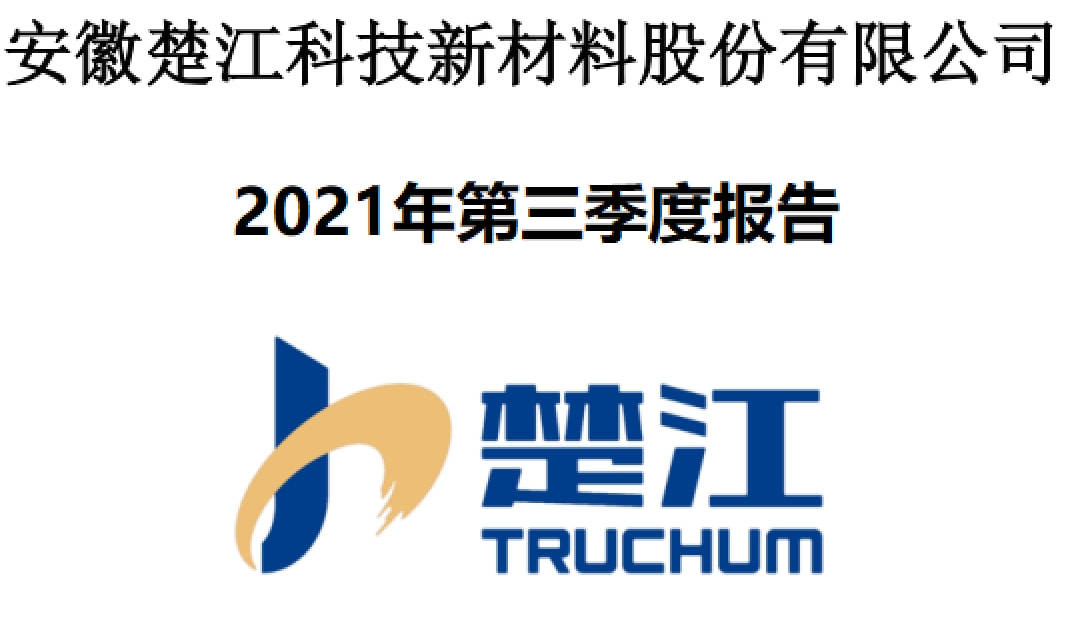 安徽楚江科技新材料股份有限公司

2021年第三季度报告

楚江
TRUCHUM